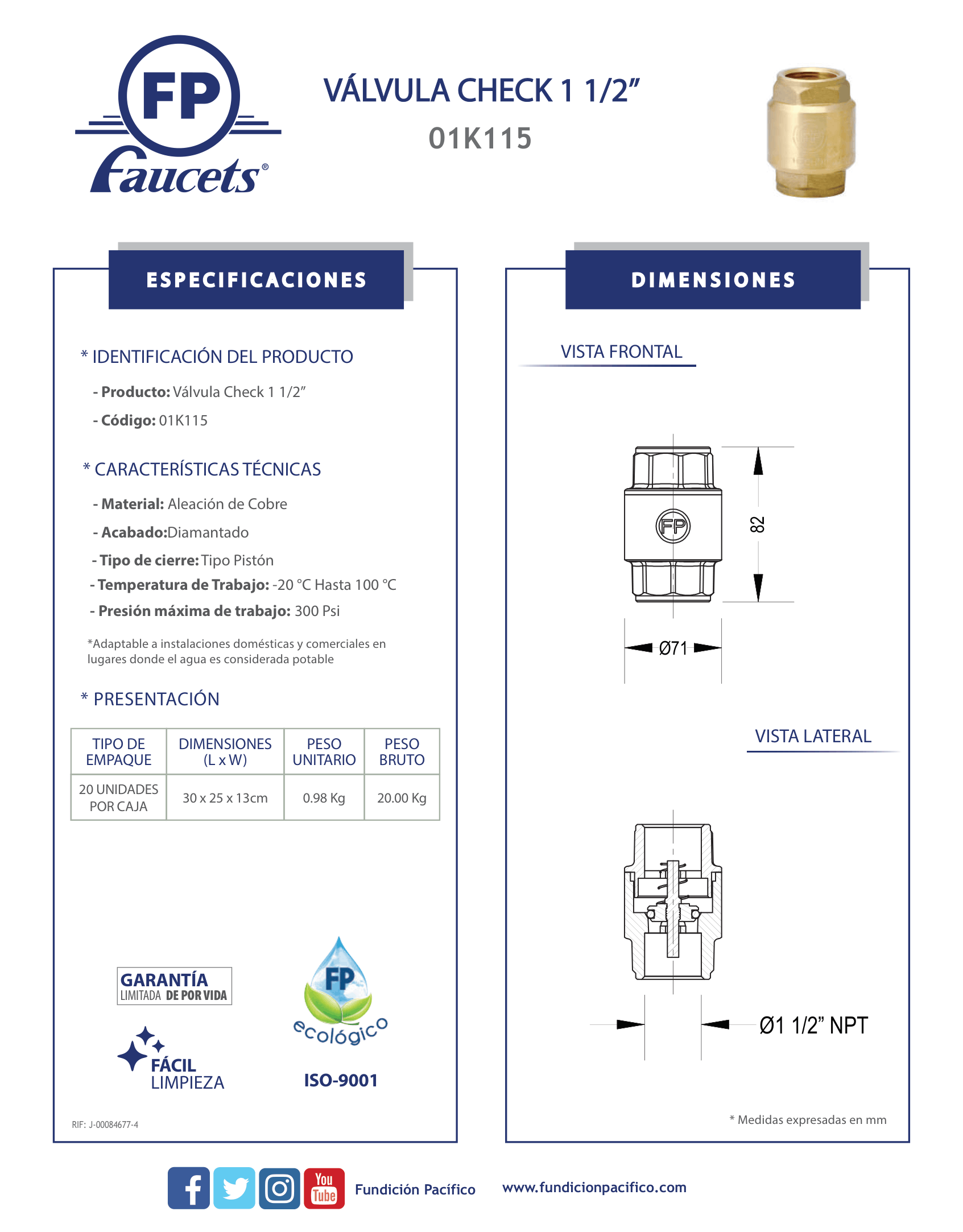 FP
Faucets®

VÁLVULA CHECK 1 1/2"
01K115

ESPECIFICACIONES

* IDENTIFICACIÓN DEL PRODUCTO

- Producto: Válvula Check 1 1/2"

- Código: 01K115

* CARACTERÍSTICAS TÉCNICAS

- Material: Aleación de Cobre

- Acabado:Diamantado

- Tipo de cierre: Tipo Pistón

- Temperatura de Trabajo: -20 °C Hasta 100 °C

- Presión máxima de trabajo: 300 Psi

*Adaptable a instalaciones domésticas y comerciales en lugares donde el agua es considerada potable

* PRESENTACIÓN

| TIPO DE EMPAQUE | DIMENSIONES (L x W) | PESO UNITARIO | PESO BRUTO |
|---|---|---|---|
| 20 UNIDADES POR CAJA | 30 x 25 x 13cm | 0.98 Kg | 20.00 Kg |

GARANTÍA
LIMITADA DE POR VIDA

FÁCIL
LIMPIEZA

FP
ecológico

ISO-9001

RIF: J-00084677-4

DIMENSIONES

VISTA FRONTAL

FP

82

Ø71

VISTA LATERAL

Ø1 1/2" NPT

* Medidas expresadas en mm

You Tube

Fundición Pacífico

www.fundicionpacifico.com